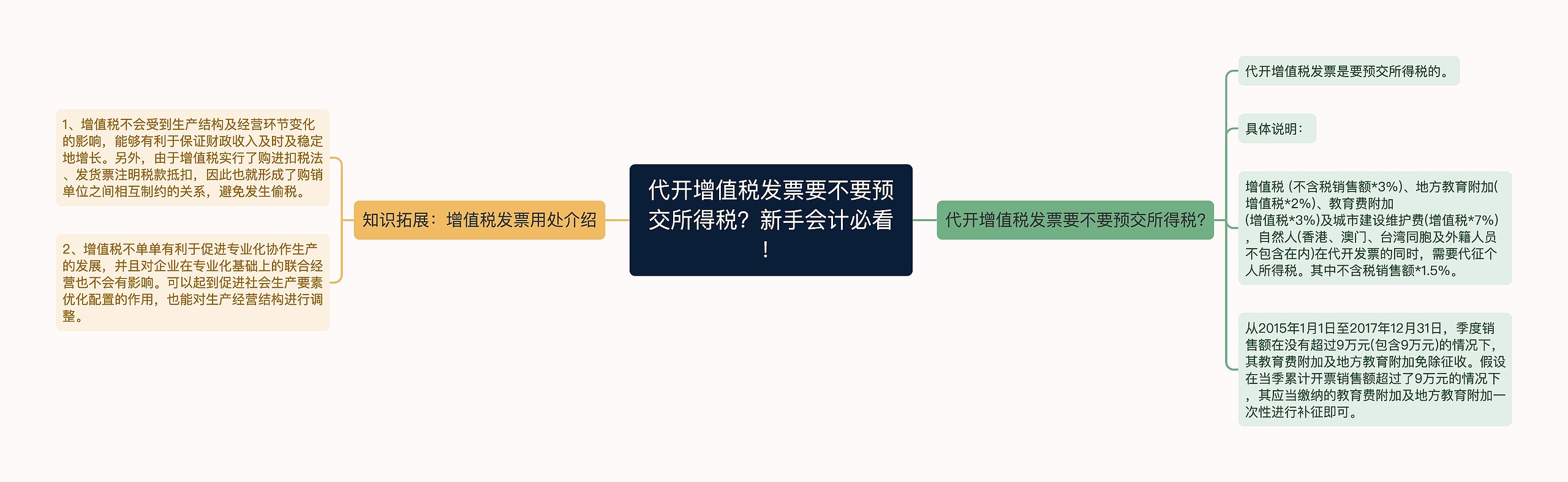 代开增值税发票要不要预交所得税？新手会计必看！

知识拓展：增值税发票用处介绍

1、增值税不会受到生产结构及经营环节变化的影响，能够有利于保证财政收入及时及稳定地增长。另外，由于增值税实行了购进扣税法、发货票注明税款抵扣，因此也就形成了购销单位之间相互制约的关系，避免发生偷税。

2、增值税不单单有利于促进专业化协作生产的发展，并且对企业在专业化基础上的联合经营也不会有影响。可以起到促进社会生产要素优化配置的作用，也能对生产经营结构进行调整。

代开增值税发票要不要预交所得税？

代开增值税发票是要预交所得税的。

具体说明：

增值税 (不含税销售额*3%)、地方教育附加(增值税*2%)、教育费附加(增值税*3%)及城市建设维护费(增值税*7%)，自然人(香港、澳门、台湾同胞及外籍人员不包含在内)在代开发票的同时，需要代征个人所得税。其中不含税销售额*1.5%。

从2015年1月1日至2017年12月31日，季度销售额在没有超过9万元(包含9万元)的情况下，其教育费附加及地方教育附加免除征收。假设在当季累计开票销售额超过了9万元的情况下，其应当缴纳的教育费附加及地方教育附加一次性进行补征即可。